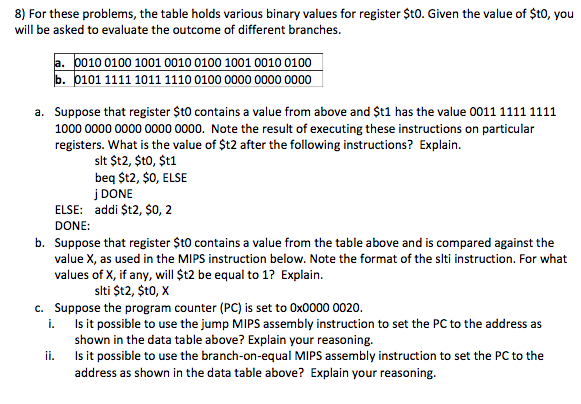 8) For these problems, the table holds various binary values for register \$t0. Given the value of \$t0, you will be asked to evaluate the outcome of different branches.

| a. | 0010 0100 1001 0010 0100 1001 0010 0100 |
|---|---|
| b. | 0101 1111 1011 1110 0100 0000 0000 0000 |

a. Suppose that register \$t0 contains a value from above and \$t1 has the value 0011 1111 1111 1000 0000 0000 0000 0000. Note the result of executing these instructions on particular registers. What is the value of \$t2 after the following instructions? Explain.

slt \$t2, \$t0, \$t1
beq \$t2, \$0, ELSE
j DONE
ELSE: addi \$t2, \$0, 2
DONE:

b. Suppose that register \$t0 contains a value from the table above and is compared against the value X, as used in the MIPS instruction below. Note the format of the slti instruction. For what values of X, if any, will \$t2 be equal to 1? Explain.

slti \$t2, \$t0, X

c. Suppose the program counter (PC) is set to 0x0000 0020.

i. Is it possible to use the jump MIPS assembly instruction to set the PC to the address as shown in the data table above? Explain your reasoning.

ii. Is it possible to use the branch-on-equal MIPS assembly instruction to set the PC to the address as shown in the data table above? Explain your reasoning.